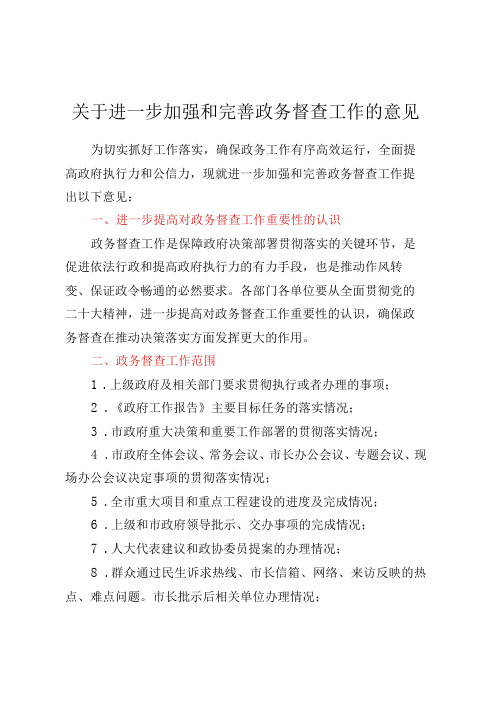 关于进一步加强和完善政务督查工作的意见

为切实抓好工作落实，确保政务工作有序高效运行，全面提高政府执行力和公信力，现就进一步加强和完善政务督查工作提出以下意见：

一、进一步提高对政务督查工作重要性的认识

政务督查工作是保障政府决策部署贯彻落实的关键环节，是促进依法行政和提高政府执行力的有力手段，也是推动作风转变、保证政令畅通的必然要求。各部门各单位要从全面贯彻党的二十大精神，进一步提高对政务督查工作重要性的认识，确保政务督查在推动决策落实方面发挥更大的作用。

二、政务督查工作范围

1．上级政府及相关部门要求贯彻执行或者办理的事项；

2．《政府工作报告》主要目标任务的落实情况；

3．市政府重大决策和重要工作部署的贯彻落实情况；

4．市政府全体会议、常务会议、市长办公会议、专题会议、现场办公会议决定事项的贯彻落实情况；

5．全市重大项目和重点工程建设的进度及完成情况；

6．上级和市政府领导批示、交办事项的完成情况；

7．人大代表建议和政协委员提案的办理情况；

8．群众通过民生诉求热线、市长信箱、网络、来访反映的热点、难点问题。市长批示后相关单位办理情况；